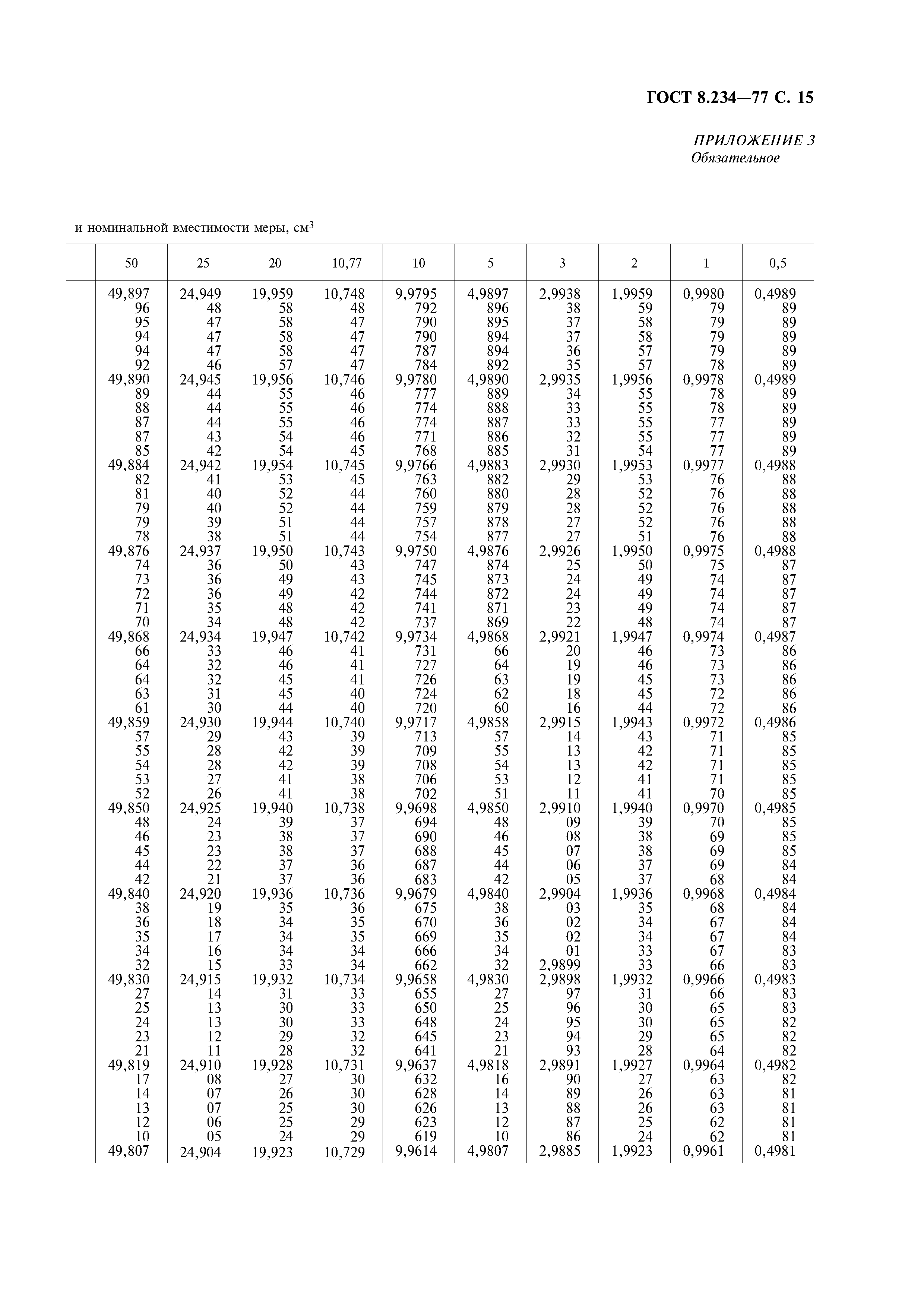 ГОСТ 8.234—77 С. 15

ПРИЛОЖЕНИЕ 3
Обязательное

и номинальной вместимости меры, см$^3$

| | 50 | 25 | 20 | 10,77 | 10 | 5 | 3 | 2 | 1 | 0,5 |
|---|---|---|---|---|---|---|---|---|---|---|
| | 49,897 | 24,949 | 19,959 | 10,748 | 9,9795 | 4,9897 | 2,9938 | 1,9959 | 0,9980 | 0,4989 |
| | 96 | 48 | 58 | 48 | 792 | 896 | 38 | 59 | 79 | 89 |
| | 95 | 47 | 58 | 47 | 790 | 895 | 37 | 58 | 79 | 89 |
| | 94 | 47 | 58 | 47 | 790 | 894 | 37 | 58 | 79 | 89 |
| | 94 | 47 | 58 | 47 | 787 | 894 | 36 | 57 | 79 | 89 |
| | 92 | 46 | 57 | 47 | 784 | 892 | 35 | 57 | 78 | 89 |
| | 49,890 | 24,945 | 19,956 | 10,746 | 9,9780 | 4,9890 | 2,9935 | 1,9956 | 0,9978 | 0,4989 |
| | 89 | 44 | 55 | 46 | 777 | 889 | 34 | 55 | 78 | 89 |
| | 88 | 44 | 55 | 46 | 774 | 888 | 33 | 55 | 78 | 89 |
| | 87 | 44 | 55 | 46 | 774 | 887 | 33 | 55 | 77 | 89 |
| | 87 | 43 | 54 | 46 | 771 | 886 | 32 | 55 | 77 | 89 |
| | 85 | 42 | 54 | 45 | 768 | 885 | 31 | 54 | 77 | 89 |
| | 49,884 | 24,942 | 19,954 | 10,745 | 9,9766 | 4,9883 | 2,9930 | 1,9953 | 0,9977 | 0,4988 |
| | 82 | 41 | 53 | 45 | 763 | 882 | 29 | 53 | 76 | 88 |
| | 81 | 40 | 52 | 44 | 760 | 880 | 28 | 52 | 76 | 88 |
| | 79 | 40 | 52 | 44 | 759 | 879 | 28 | 52 | 76 | 88 |
| | 79 | 39 | 51 | 44 | 757 | 878 | 27 | 52 | 76 | 88 |
| | 78 | 38 | 51 | 44 | 754 | 877 | 27 | 51 | 76 | 88 |
| | 49,876 | 24,937 | 19,950 | 10,743 | 9,9750 | 4,9876 | 2,9926 | 1,9950 | 0,9975 | 0,4988 |
| | 74 | 36 | 50 | 43 | 747 | 874 | 25 | 50 | 75 | 87 |
| | 73 | 36 | 49 | 43 | 745 | 873 | 24 | 49 | 74 | 87 |
| | 72 | 36 | 49 | 42 | 744 | 872 | 24 | 49 | 74 | 87 |
| | 71 | 35 | 48 | 42 | 741 | 871 | 23 | 49 | 74 | 87 |
| | 70 | 34 | 48 | 42 | 737 | 869 | 22 | 48 | 74 | 87 |
| | 49,868 | 24,934 | 19,947 | 10,742 | 9,9734 | 4,9868 | 2,9921 | 1,9947 | 0,9974 | 0,4987 |
| | 66 | 33 | 46 | 41 | 731 | 66 | 20 | 46 | 73 | 86 |
| | 64 | 32 | 46 | 41 | 727 | 64 | 19 | 46 | 73 | 86 |
| | 64 | 32 | 45 | 41 | 726 | 63 | 19 | 45 | 73 | 86 |
| | 63 | 31 | 45 | 40 | 724 | 62 | 18 | 45 | 72 | 86 |
| | 61 | 30 | 44 | 40 | 720 | 60 | 16 | 44 | 72 | 86 |
| | 49,859 | 24,930 | 19,944 | 10,740 | 9,9717 | 4,9858 | 2,9915 | 1,9943 | 0,9972 | 0,4986 |
| | 57 | 29 | 43 | 39 | 713 | 57 | 14 | 43 | 71 | 85 |
| | 55 | 28 | 42 | 39 | 709 | 55 | 13 | 42 | 71 | 85 |
| | 54 | 28 | 42 | 39 | 708 | 54 | 13 | 42 | 71 | 85 |
| | 53 | 27 | 41 | 38 | 706 | 53 | 12 | 41 | 71 | 85 |
| | 52 | 26 | 41 | 38 | 702 | 51 | 11 | 41 | 70 | 85 |
| | 49,850 | 24,925 | 19,940 | 10,738 | 9,9698 | 4,9850 | 2,9910 | 1,9940 | 0,9970 | 0,4985 |
| | 48 | 24 | 39 | 37 | 694 | 48 | 09 | 39 | 70 | 85 |
| | 46 | 23 | 38 | 37 | 690 | 46 | 08 | 38 | 69 | 85 |
| | 45 | 23 | 38 | 37 | 688 | 45 | 07 | 38 | 69 | 85 |
| | 44 | 22 | 37 | 36 | 687 | 44 | 06 | 37 | 69 | 84 |
| | 42 | 21 | 37 | 36 | 683 | 42 | 05 | 37 | 68 | 84 |
| | 49,840 | 24,920 | 19,936 | 10,736 | 9,9679 | 4,9840 | 2,9904 | 1,9936 | 0,9968 | 0,4984 |
| | 38 | 19 | 35 | 36 | 675 | 38 | 03 | 35 | 68 | 84 |
| | 36 | 18 | 34 | 35 | 670 | 36 | 02 | 34 | 67 | 84 |
| | 35 | 17 | 34 | 35 | 669 | 35 | 02 | 34 | 67 | 84 |
| | 34 | 16 | 34 | 34 | 666 | 34 | 01 | 33 | 67 | 83 |
| | 32 | 15 | 33 | 34 | 662 | 32 | 2,9899 | 33 | 66 | 83 |
| | 49,830 | 24,915 | 19,932 | 10,734 | 9,9658 | 4,9830 | 2,9898 | 1,9932 | 0,9966 | 0,4983 |
| | 27 | 14 | 31 | 33 | 655 | 27 | 97 | 31 | 66 | 83 |
| | 25 | 13 | 30 | 33 | 650 | 25 | 96 | 30 | 65 | 83 |
| | 24 | 13 | 30 | 33 | 648 | 24 | 95 | 30 | 65 | 82 |
| | 23 | 12 | 29 | 32 | 645 | 23 | 94 | 29 | 65 | 82 |
| | 21 | 11 | 28 | 32 | 641 | 21 | 93 | 28 | 64 | 82 |
| | 49,819 | 24,910 | 19,928 | 10,731 | 9,9637 | 4,9818 | 2,9891 | 1,9927 | 0,9964 | 0,4982 |
| | 17 | 08 | 27 | 30 | 632 | 16 | 90 | 27 | 63 | 82 |
| | 14 | 07 | 26 | 30 | 628 | 14 | 89 | 26 | 63 | 81 |
| | 13 | 07 | 25 | 30 | 626 | 13 | 88 | 26 | 63 | 81 |
| | 12 | 06 | 25 | 29 | 623 | 12 | 87 | 25 | 62 | 81 |
| | 10 | 05 | 24 | 29 | 619 | 10 | 86 | 24 | 62 | 81 |
| | 49,807 | 24,904 | 19,923 | 10,729 | 9,9614 | 4,9807 | 2,9885 | 1,9923 | 0,9961 | 0,4981 |